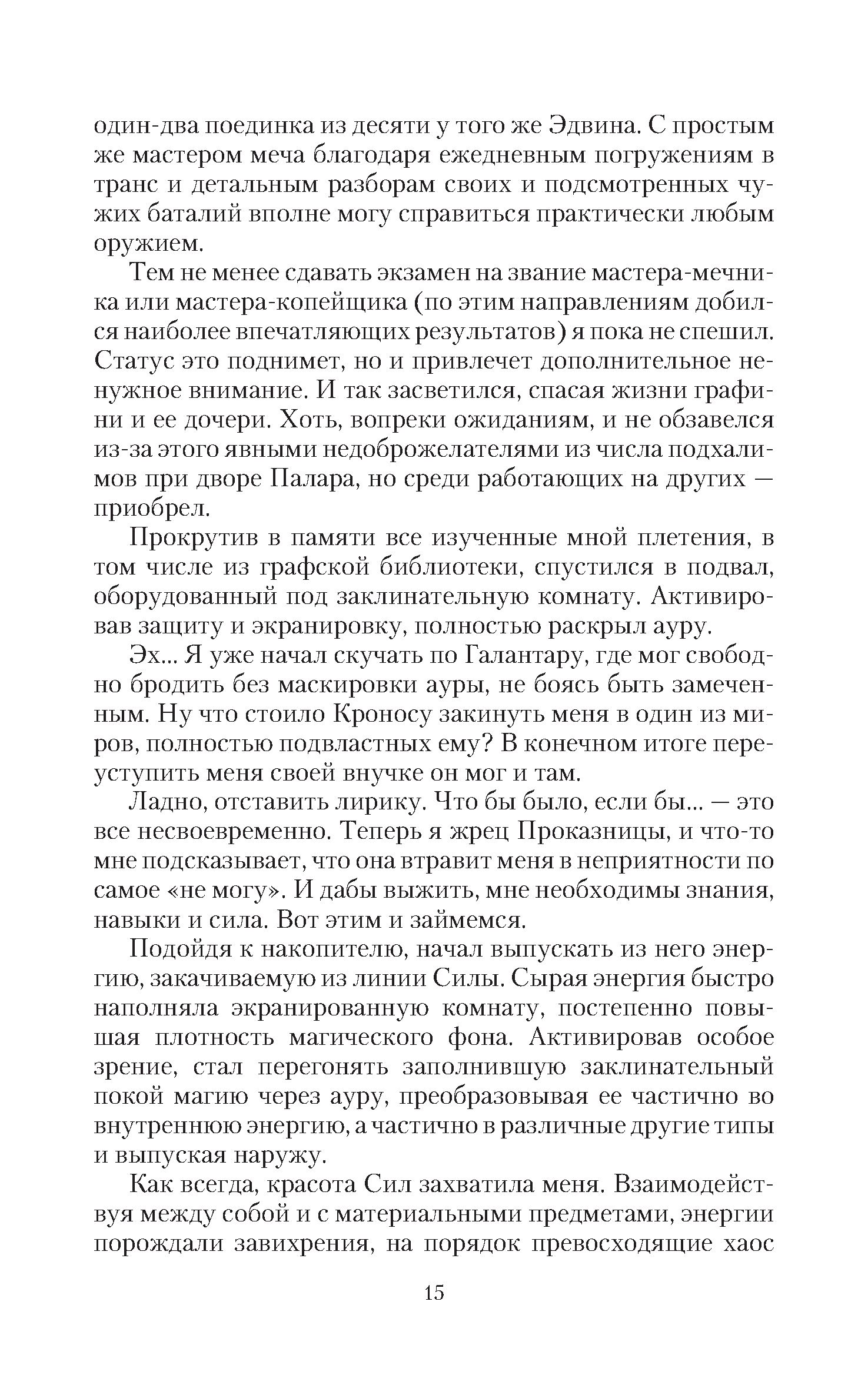 один-два поединка из десяти у того же Эдвина. С простым же мастером меча благодаря ежедневным погружениям в транс и детальным разборам своих и подсмотренных чужих баталий вполне могу справиться практически любым оружием.

Тем не менее сдавать экзамен на звание мастера-мечника или мастера-копейщика (по этим направлениям добился наиболее впечатляющих результатов) я пока не спешил. Статус это поднимет, но и привлечет дополнительное ненужное внимание. И так засветился, спасая жизни графини и ее дочери. Хоть, вопреки ожиданиям, и не обзавелся из-за этого явными недоброжелателями из числа подхалимов при дворе Палара, но среди работающих на других — приобрел.

Прокрутив в памяти все изученные мной плетения, в том числе из графской библиотеки, спустился в подвал, оборудованный под заклинательную комнату. Активировав защиту и экранировку, полностью раскрыл ауру.

Эх... Я уже начал скучать по Галантару, где мог свободно бродить без маскировки ауры, не боясь быть замеченным. Ну что стоило Кроносу закинуть меня в один из миров, полностью подвластных ему? В конечном итоге переуступить меня своей внучке он мог и там.

Ладно, отставить лирику. Что бы было, если бы... — это все несвоевременно. Теперь я жрец Проказницы, и что-то мне подсказывает, что она втравит меня в неприятности по самое «не могу». И дабы выжить, мне необходимы знания, навыки и сила. Вот этим и займемся.

Подойдя к накопителю, начал выпускать из него энергию, закачиваемую из линии Силы. Сырая энергия быстро наполняла экранированную комнату, постепенно повышая плотность магического фона. Активировав особое зрение, стал перегонять заполнившую заклинательный покой магию через ауру, преобразовывая ее частично во внутреннюю энергию, а частично в различные другие типы и выпуская наружу.

Как всегда, красота Сил захватила меня. Взаимодействуя между собой и с материальными предметами, энергии порождали завихрения, на порядок превосходящие хаос

15